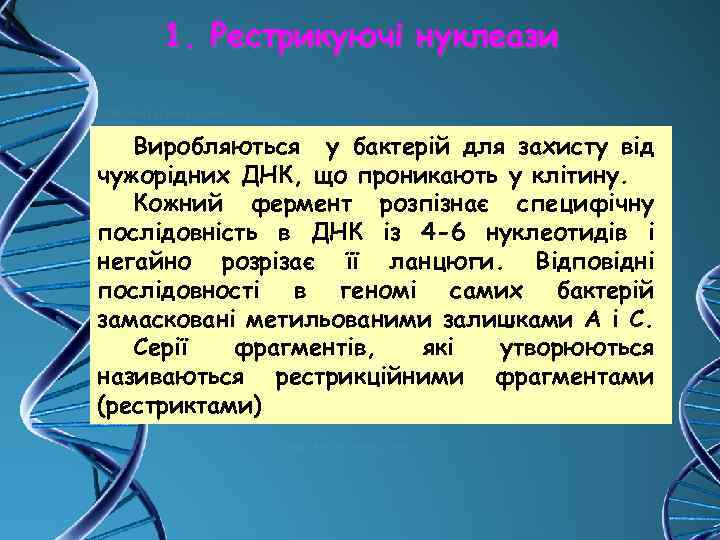 1. Рестрикуючі нуклеази

Виробляються у бактерій для захисту від чужорідних ДНК, що проникають у клітину.

Кожний фермент розпізнає специфічну послідовність в ДНК із 4-6 нуклеотидів і негайно розрізає її ланцюги. Відповідні послідовності в геномі самих бактерій замасковані метильованими залишками А і С.

Серії фрагментів, які утворюються називаються рестрикційними фрагментами (рестриктами)